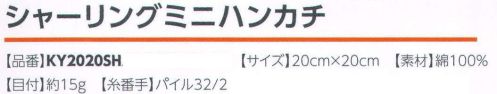 シャーリングミニハンカチ

【品番】KY2020SH　【サイズ】20cm×20cm　【素材】綿100%

【目付】約15g　【糸番手】パイル32/2